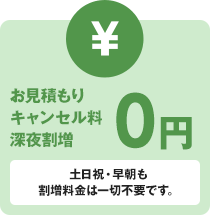 ¥

お見積もり
キャンセル料
深夜割増

0円

土日祝・早朝も
割増料金は一切不要です。